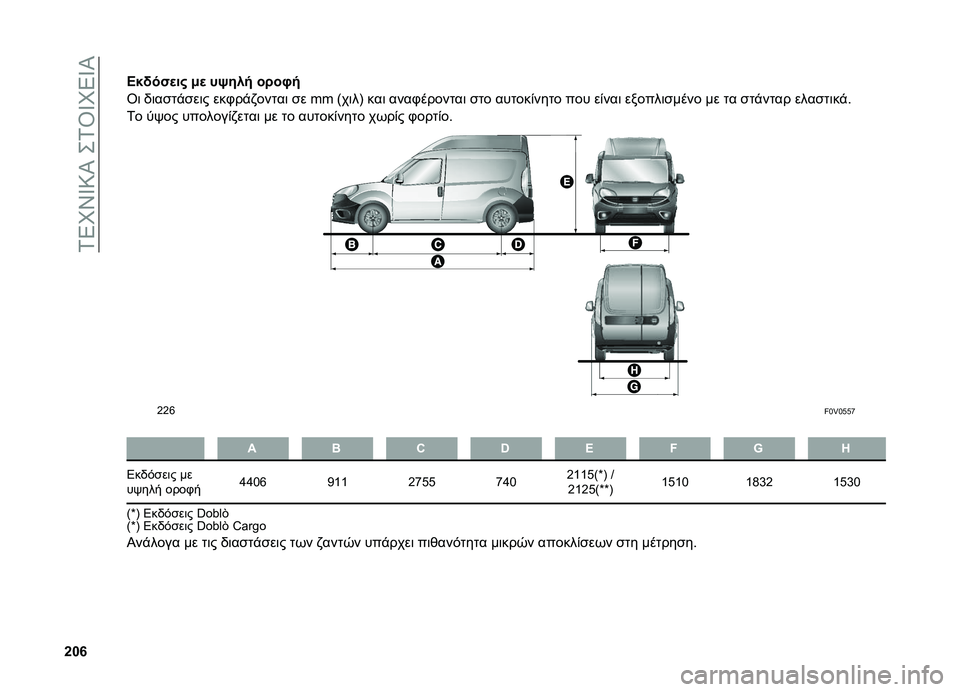 ΤΕΧΝΙΚΑ ΣΤΟΙΧΕΙΑ

Εκδόσεις με υψηλή οροφή
Οι διαστάσεις εκφράζονται σε mm (χιλ) και αναφέρονται στο αυτοκίνητο που είναι εξοπλισμένο με τα στάνταρ ελαστικά.
Το ύψος υπολογίζεται με το αυτοκίνητο χωρίς φορτίο.

E
B C D F
A
H
G

226 F0V0557

| | A | B | C | D | E | F | G | H |
|---|---|---|---|---|---|---|---|---|
| Εκδόσεις με υψηλή οροφή | 4406 | 911 | 2755 | 740 | 2115(*) / 2125(**) | 1510 | 1832 | 1530 |

(*) Εκδόσεις Doblò
(*) Εκδόσεις Doblò Cargo

Ανάλογα με τις διαστάσεις των ζαντών υπάρχει πιθανότητα μικρών αποκλίσεων στη μέτρηση.

206

carmanualsonline.info